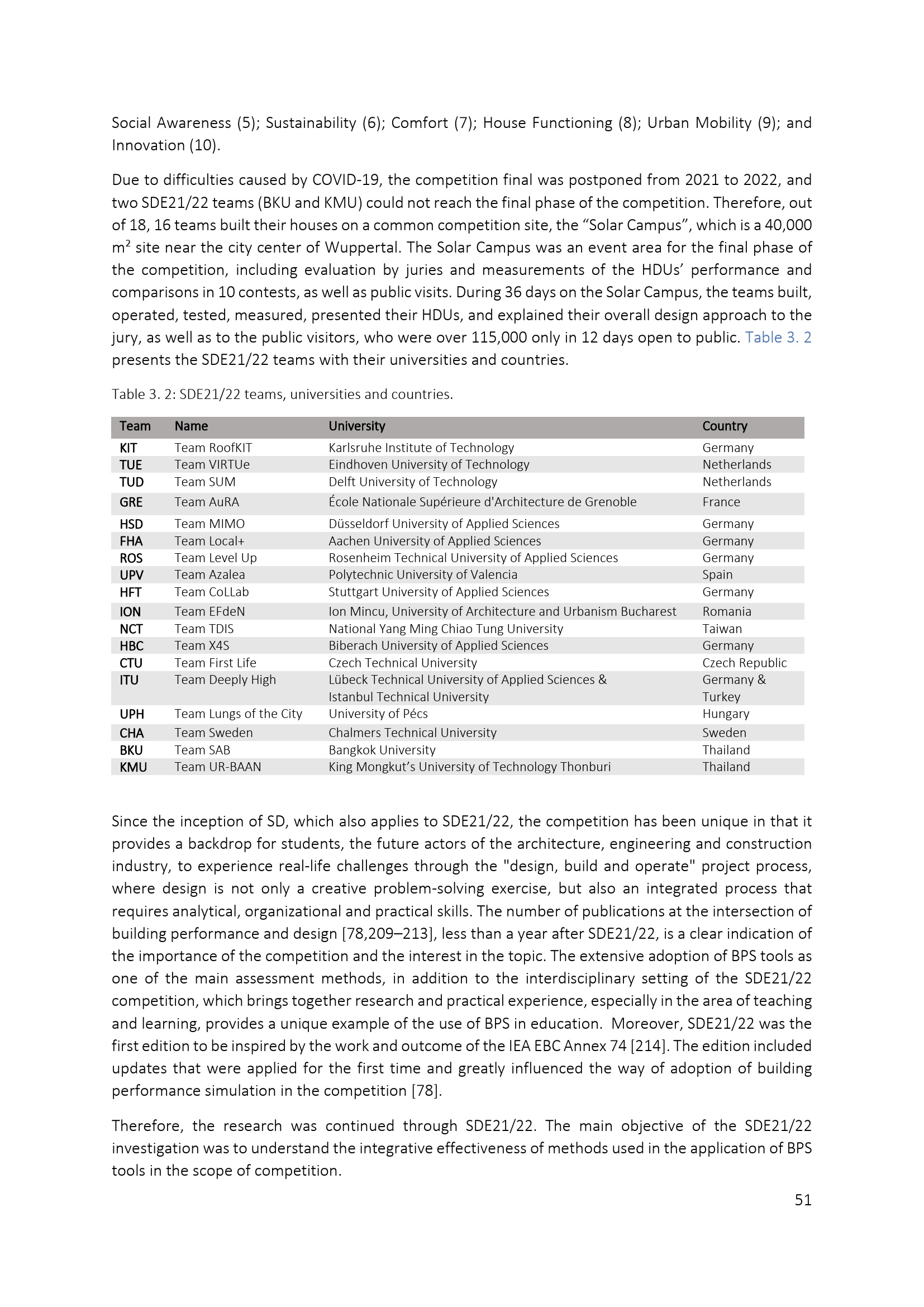 Social Awareness (5); Sustainability (6); Comfort (7); House Functioning (8); Urban Mobility (9); and Innovation (10).

Due to difficulties caused by COVID-19, the competition final was postponed from 2021 to 2022, and two SDE21/22 teams (BKU and KMU) could not reach the final phase of the competition. Therefore, out of 18, 16 teams built their houses on a common competition site, the "Solar Campus", which is a 40,000 $m^2$ site near the city center of Wuppertal. The Solar Campus was an event area for the final phase of the competition, including evaluation by juries and measurements of the HDUs' performance and comparisons in 10 contests, as well as public visits. During 36 days on the Solar Campus, the teams built, operated, tested, measured, presented their HDUs, and explained their overall design approach to the jury, as well as to the public visitors, who were over 115,000 only in 12 days open to public. Table 3. 2 presents the SDE21/22 teams with their universities and countries.

Table 3. 2: SDE21/22 teams, universities and countries.

| Team | Name | University | Country |
|---|---|---|---|
| KIT | Team RoofKIT | Karlsruhe Institute of Technology | Germany |
| TUE | Team VIRTUe | Eindhoven University of Technology | Netherlands |
| TUD | Team SUM | Delft University of Technology | Netherlands |
| GRE | Team AuRA | École Nationale Supérieure d'Architecture de Grenoble | France |
| HSD | Team MIMO | Düsseldorf University of Applied Sciences | Germany |
| FHA | Team Local+ | Aachen University of Applied Sciences | Germany |
| ROS | Team Level Up | Rosenheim Technical University of Applied Sciences | Germany |
| UPV | Team Azalea | Polytechnic University of Valencia | Spain |
| HFT | Team CoLLab | Stuttgart University of Applied Sciences | Germany |
| ION | Team EFdeN | Ion Mincu, University of Architecture and Urbanism Bucharest | Romania |
| NCT | Team TDIS | National Yang Ming Chiao Tung University | Taiwan |
| HBC | Team X4S | Biberach University of Applied Sciences | Germany |
| CTU | Team First Life | Czech Technical University | Czech Republic |
| ITU | Team Deeply High | Lübeck Technical University of Applied Sciences & Istanbul Technical University | Germany & Turkey |
| UPH | Team Lungs of the City | University of Pécs | Hungary |
| CHA | Team Sweden | Chalmers Technical University | Sweden |
| BKU | Team SAB | Bangkok University | Thailand |
| KMU | Team UR-BAAN | King Mongkut's University of Technology Thonburi | Thailand |

Since the inception of SD, which also applies to SDE21/22, the competition has been unique in that it provides a backdrop for students, the future actors of the architecture, engineering and construction industry, to experience real-life challenges through the "design, build and operate" project process, where design is not only a creative problem-solving exercise, but also an integrated process that requires analytical, organizational and practical skills. The number of publications at the intersection of building performance and design [78,209–213], less than a year after SDE21/22, is a clear indication of the importance of the competition and the interest in the topic. The extensive adoption of BPS tools as one of the main assessment methods, in addition to the interdisciplinary setting of the SDE21/22 competition, which brings together research and practical experience, especially in the area of teaching and learning, provides a unique example of the use of BPS in education. Moreover, SDE21/22 was the first edition to be inspired by the work and outcome of the IEA EBC Annex 74 [214]. The edition included updates that were applied for the first time and greatly influenced the way of adoption of building performance simulation in the competition [78].

Therefore, the research was continued through SDE21/22. The main objective of the SDE21/22 investigation was to understand the integrative effectiveness of methods used in the application of BPS tools in the scope of competition.

51